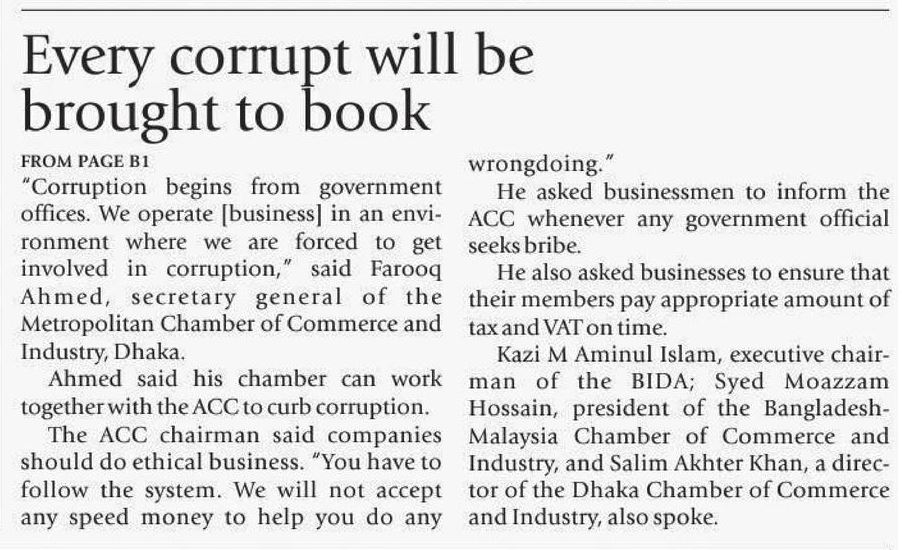 Every corrupt will be brought to book

FROM PAGE B1

"Corruption begins from government offices. We operate [business] in an environment where we are forced to get involved in corruption," said Farooq Ahmed, secretary general of the Metropolitan Chamber of Commerce and Industry, Dhaka.

Ahmed said his chamber can work together with the ACC to curb corruption.

The ACC chairman said companies should do ethical business. "You have to follow the system. We will not accept any speed money to help you do any wrongdoing."

He asked businessmen to inform the ACC whenever any government official seeks bribe.

He also asked businesses to ensure that their members pay appropriate amount of tax and VAT on time.

Kazi M Aminul Islam, executive chairman of the BIDA; Syed Moazzam Hossain, president of the Bangladesh-Malaysia Chamber of Commerce and Industry, and Salim Akhter Khan, a director of the Dhaka Chamber of Commerce and Industry, also spoke.